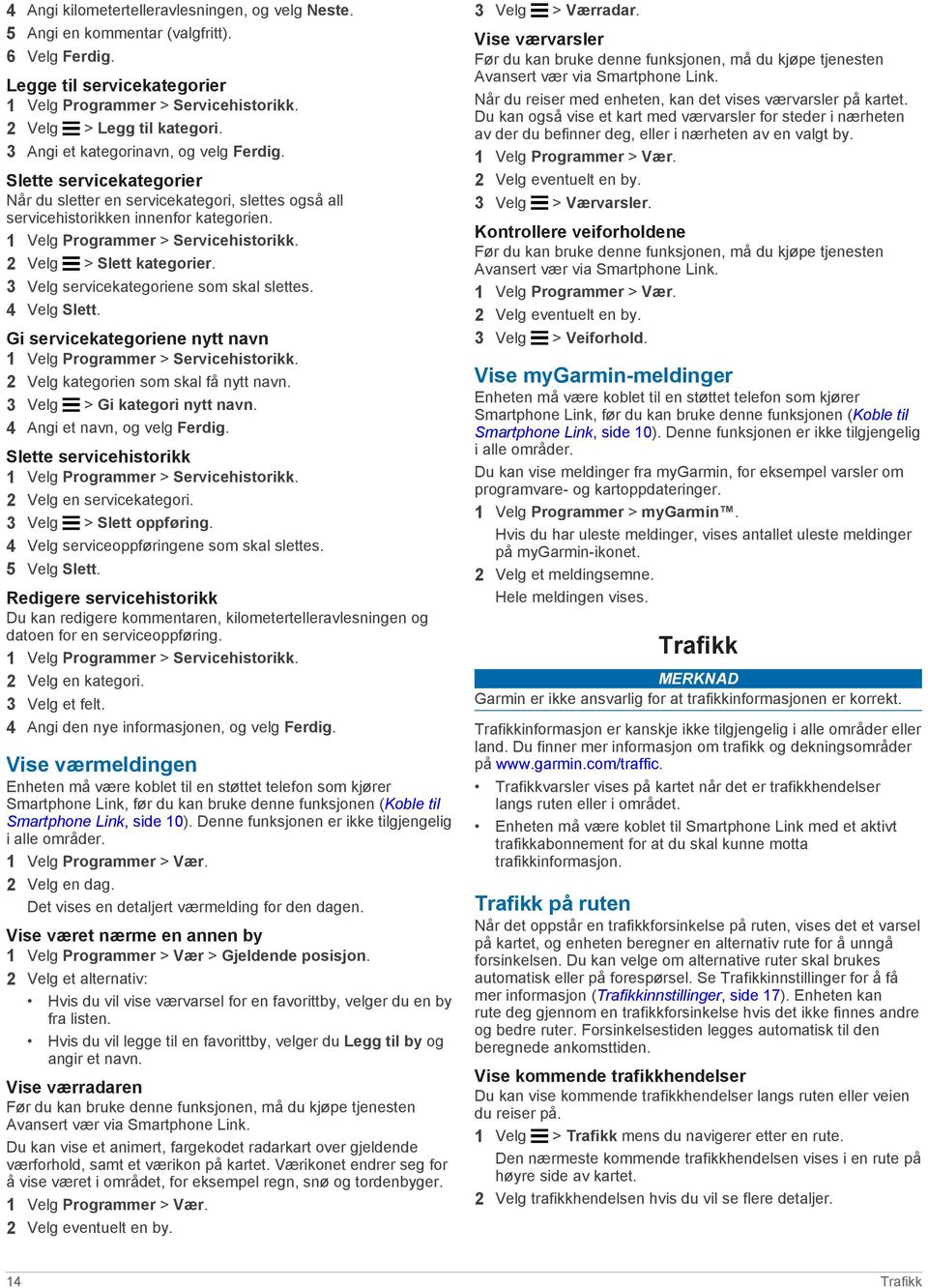 4 Angi kilometertelleravlesningen, og velg Neste.
5 Angi en kommentar (valgfritt).
6 Velg Ferdig.

Legge til servicekategorier
1 Velg Programmer > Servicehistorikk.
2 Velg > Legg til kategori.
3 Angi et kategorinavn, og velg Ferdig.

Slette servicekategorier
Når du sletter en servicekategori, slettes også all servicehistorikken innenfor kategorien.
1 Velg Programmer > Servicehistorikk.
2 Velg > Slett kategorier.
3 Velg servicekategoriene som skal slettes.
4 Velg Slett.

Gi servicekategoriene nytt navn
1 Velg Programmer > Servicehistorikk.
2 Velg kategorien som skal få nytt navn.
3 Velg > Gi kategori nytt navn.
4 Angi et navn, og velg Ferdig.

Slette servicehistorikk
1 Velg Programmer > Servicehistorikk.
2 Velg en servicekategori.
3 Velg > Slett oppføring.
4 Velg serviceoppføringene som skal slettes.
5 Velg Slett.

Redigere servicehistorikk
Du kan redigere kommentaren, kilometertelleravlesningen og datoen for en serviceoppføring.
1 Velg Programmer > Servicehistorikk.
2 Velg en kategori.
3 Velg et felt.
4 Angi den nye informasjonen, og velg Ferdig.

Vise værmeldingen
Enheten må være koblet til en støttet telefon som kjører Smartphone Link, før du kan bruke denne funksjonen (Koble til Smartphone Link, side 10). Denne funksjonen er ikke tilgjengelig i alle områder.
1 Velg Programmer > Vær.
2 Velg en dag.
Det vises en detaljert værmelding for den dagen.

Vise været nærme en annen by
1 Velg Programmer > Vær > Gjeldende posisjon.
2 Velg et alternativ:
• Hvis du vil vise værvarsel for en favorittby, velger du en by fra listen.
• Hvis du vil legge til en favorittby, velger du Legg til by og angir et navn.

Vise værradaren
Før du kan bruke denne funksjonen, må du kjøpe tjenesten Avansert vær via Smartphone Link.
Du kan vise et animert, fargekodet radarkart over gjeldende værforhold, samt et værikon på kartet. Værikonet endrer seg for å vise været i området, for eksempel regn, snø og tordenbyger.
1 Velg Programmer > Vær.
2 Velg eventuelt en by.

3 Velg > Værradar.

Vise værvarsler
Før du kan bruke denne funksjonen, må du kjøpe tjenesten Avansert vær via Smartphone Link.
Når du reiser med enheten, kan det vises værvarsler på kartet. Du kan også vise et kart med værvarsler for steder i nærheten av der du befinner deg, eller i nærheten av en valgt by.
1 Velg Programmer > Vær.
2 Velg eventuelt en by.
3 Velg > Værvarsler.

Kontrollere veiforholdene
Før du kan bruke denne funksjonen, må du kjøpe tjenesten Avansert vær via Smartphone Link.
1 Velg Programmer > Vær.
2 Velg eventuelt en by.
3 Velg > Veiforhold.

Vise myGarmin-meldinger
Enheten må være koblet til en støttet telefon som kjører Smartphone Link, før du kan bruke denne funksjonen (Koble til Smartphone Link, side 10). Denne funksjonen er ikke tilgjengelig i alle områder.
Du kan vise meldinger fra myGarmin, for eksempel varsler om programvare- og kartoppdateringer.
1 Velg Programmer > myGarmin™.
Hvis du har uleste meldinger, vises antallet uleste meldinger på myGarmin-ikonet.
2 Velg et meldingsemne.
Hele meldingen vises.

Trafikk

MERKNAD
Garmin er ikke ansvarlig for at trafikkinformasjonen er korrekt.

Trafikkinformasjon er kanskje ikke tilgjengelig i alle områder eller land. Du finner mer informasjon om trafikk og dekningsområder på www.garmin.com/traffic.
• Trafikkvarsler vises på kartet når det er trafikkhendelser langs ruten eller i området.
• Enheten må være koblet til Smartphone Link med et aktivt trafikkabonnement for at du skal kunne motta trafikkinformasjon.

Trafikk på ruten
Når det oppstår en trafikkforsinkelse på ruten, vises det et varsel på kartet, og enheten beregner en alternativ rute for å unngå forsinkelsen. Du kan velge om alternative ruter skal brukes automatisk eller på forespørsel. Se Trafikkinnstillinger for å få mer informasjon (Trafikkinnstillinger, side 17). Enheten kan rute deg gjennom en trafikkforsinkelse hvis det ikke finnes andre og bedre ruter. Forsinkelsestiden legges automatisk til den beregnede ankomsttiden.

Vise kommende trafikkhendelser
Du kan vise kommende trafikkhendelser langs ruten eller veien du reiser på.
1 Velg > Trafikk mens du navigerer etter en rute.
Den nærmeste kommende trafikkhendelsen vises i en rute på høyre side av kartet.
2 Velg trafikkhendelsen hvis du vil se flere detaljer.

14 Trafikk